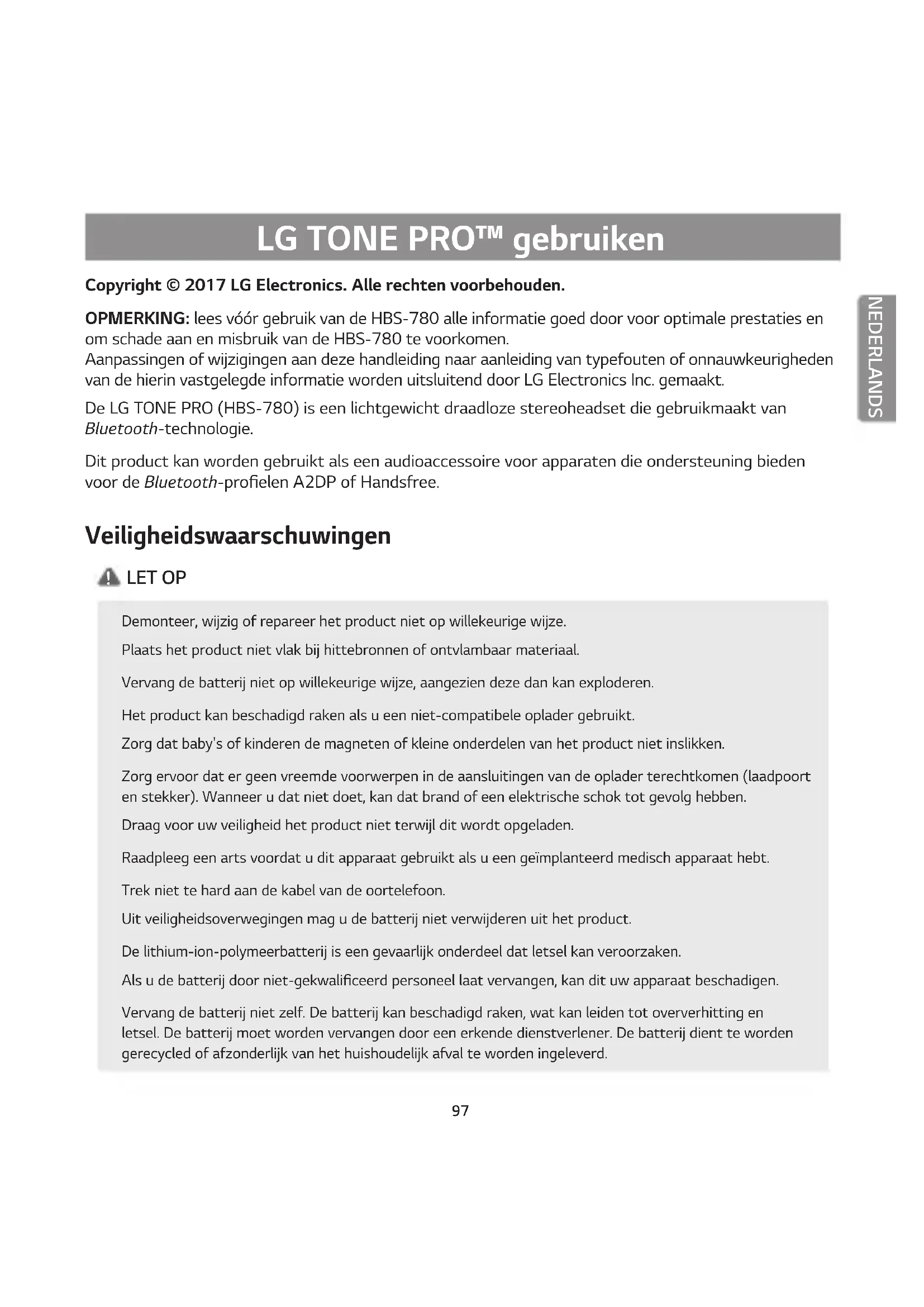 LG TONE PRO™ gebruiken

Copyright © 2017 LG Electronics. Alle rechten voorbehouden.

NEDERLANDS

OPMERKING: lees vóór gebruik van de HBS-780 alle informatie goed door voor optimale prestaties en om schade aan en misbruik van de HBS-780 te voorkomen.
Aanpassingen of wijzigingen aan deze handleiding naar aanleiding van typefouten of onnauwkeurigheden van de hierin vastgelegde informatie worden uitsluitend door LG Electronics Inc. gemaakt.

De LG TONE PRO (HBS-780) is een lichtgewicht draadloze stereoheadset die gebruikmaakt van Bluetooth-technologie.

Dit product kan worden gebruikt als een audioaccessoire voor apparaten die ondersteuning bieden voor de Bluetooth-profielen A2DP of Handsfree.

Veiligheidswaarschuwingen

LET OP

Demonteer, wijzig of repareer het product niet op willekeurige wijze.

Plaats het product niet vlak bij hittebronnen of ontvlambaar materiaal.

Vervang de batterij niet op willekeurige wijze, aangezien deze dan kan exploderen.

Het product kan beschadigd raken als u een niet-compatibele oplader gebruikt.

Zorg dat baby's of kinderen de magneten of kleine onderdelen van het product niet inslikken.

Zorg ervoor dat er geen vreemde voorwerpen in de aansluitingen van de oplader terechtkomen (laadpoort en stekker). Wanneer u dat niet doet, kan dat brand of een elektrische schok tot gevolg hebben.

Draag voor uw veiligheid het product niet terwijl dit wordt opgeladen.

Raadpleeg een arts voordat u dit apparaat gebruikt als u een geïmplanteerd medisch apparaat hebt.

Trek niet te hard aan de kabel van de oortelefoon.

Uit veiligheidsoverwegingen mag u de batterij niet verwijderen uit het product.

De lithium-ion-polymeerbatterij is een gevaarlijk onderdeel dat letsel kan veroorzaken.

Als u de batterij door niet-gekwalificeerd personeel laat vervangen, kan dit uw apparaat beschadigen.

Vervang de batterij niet zelf. De batterij kan beschadigd raken, wat kan leiden tot oververhitting en letsel. De batterij moet worden vervangen door een erkende dienstverlener. De batterij dient te worden gerecycled of afzonderlijk van het huishoudelijk afval te worden ingeleverd.

97